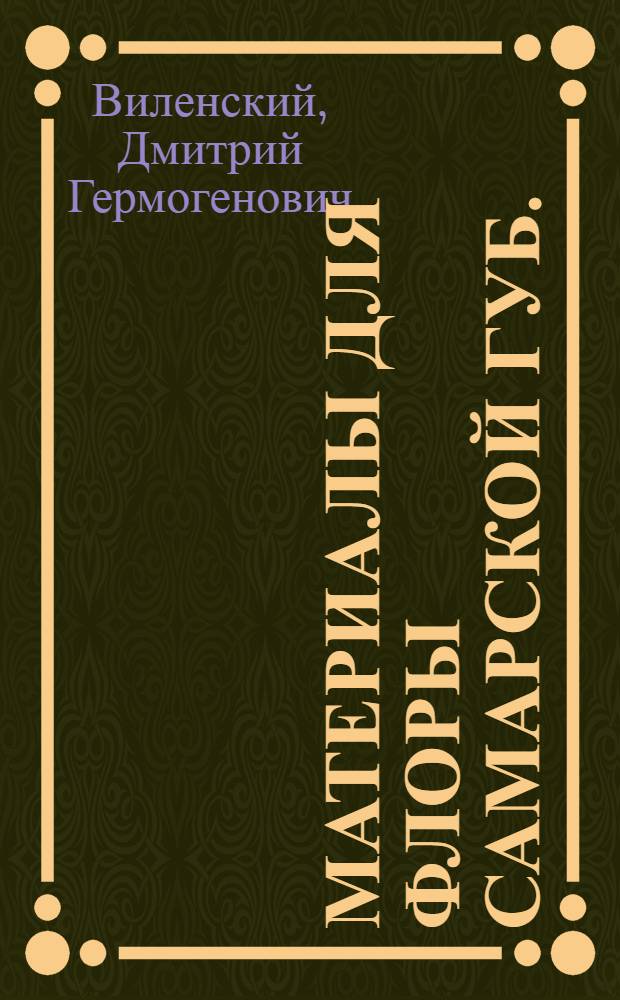 Виленский, Дмитрий Гермогенович

МАТЕРИАЛЫ ДЛЯ ФЛОРЫ САМАРСКОЙ ГУБ.